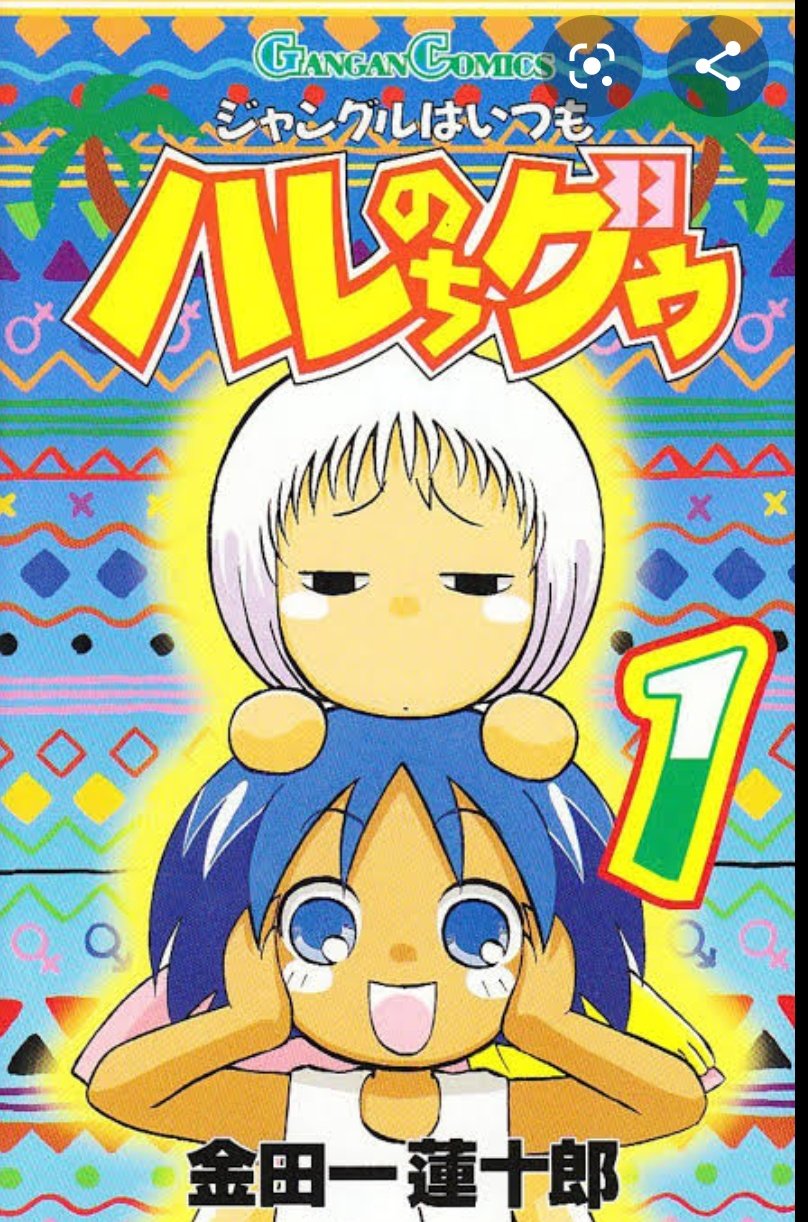 GANGAN COMICS
ジャングルはいつも
ハレのちグゥ
1
金田一蓮十郎